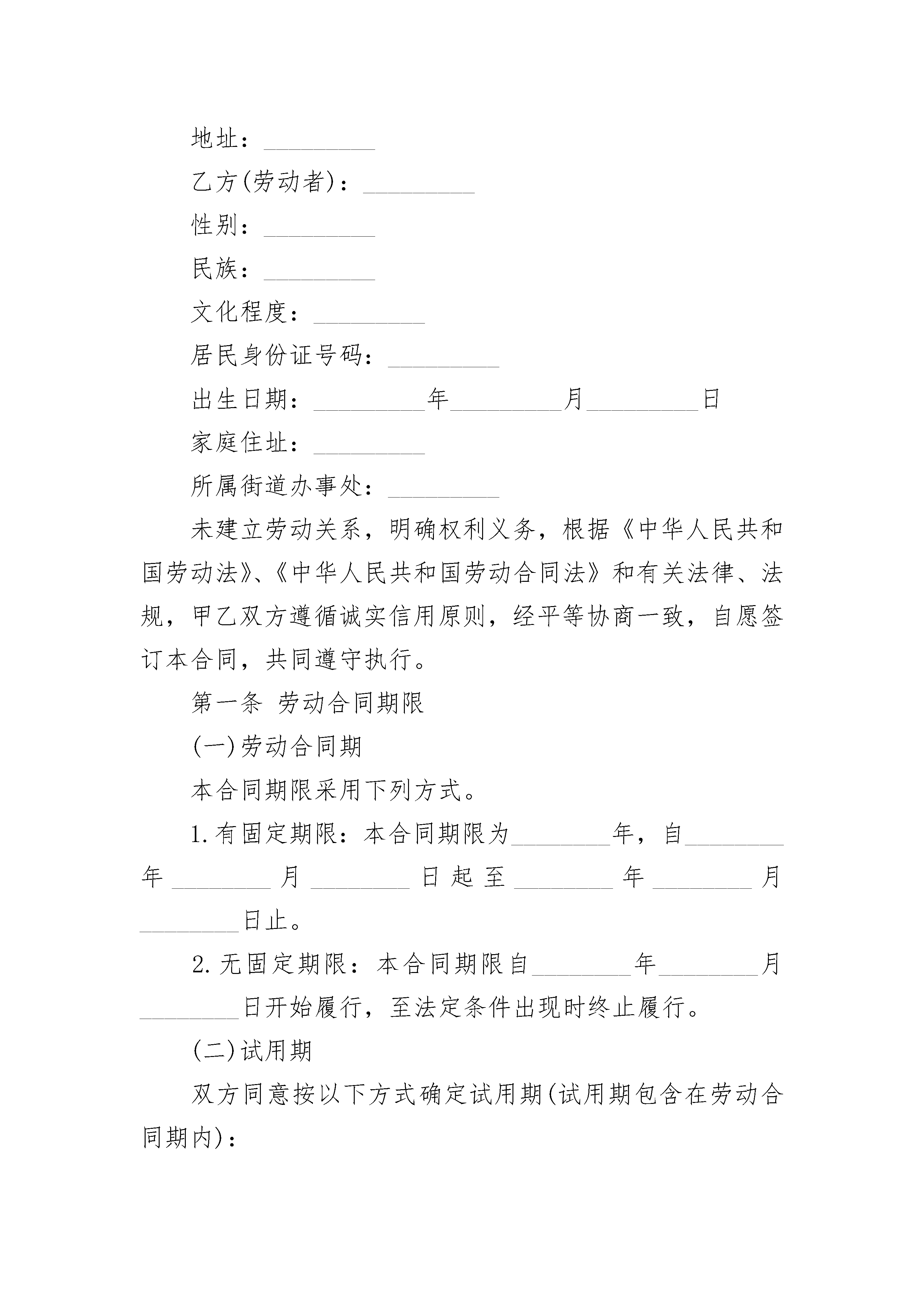 地址：_________

乙方(劳动者)：_________

性别：_________

民族：_________

文化程度：_________

居民身份证号码：_________

出生日期：_________年_________月_________日

家庭住址：_________

所属街道办事处：_________

未建立劳动关系，明确权利义务，根据《中华人民共和国劳动法》、《中华人民共和国劳动合同法》和有关法律、法规，甲乙双方遵循诚实信用原则，经平等协商一致，自愿签订本合同，共同遵守执行。

第一条 劳动合同期限

(一)劳动合同期

本合同期限采用下列方式。

1.有固定期限：本合同期限为________年，自________年________月________日起至________年________月________日止。

2.无固定期限：本合同期限自________年________月________日开始履行，至法定条件出现时终止履行。

(二)试用期

双方同意按以下方式确定试用期(试用期包含在劳动合同期内)：